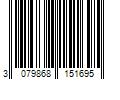 3 079868 151695